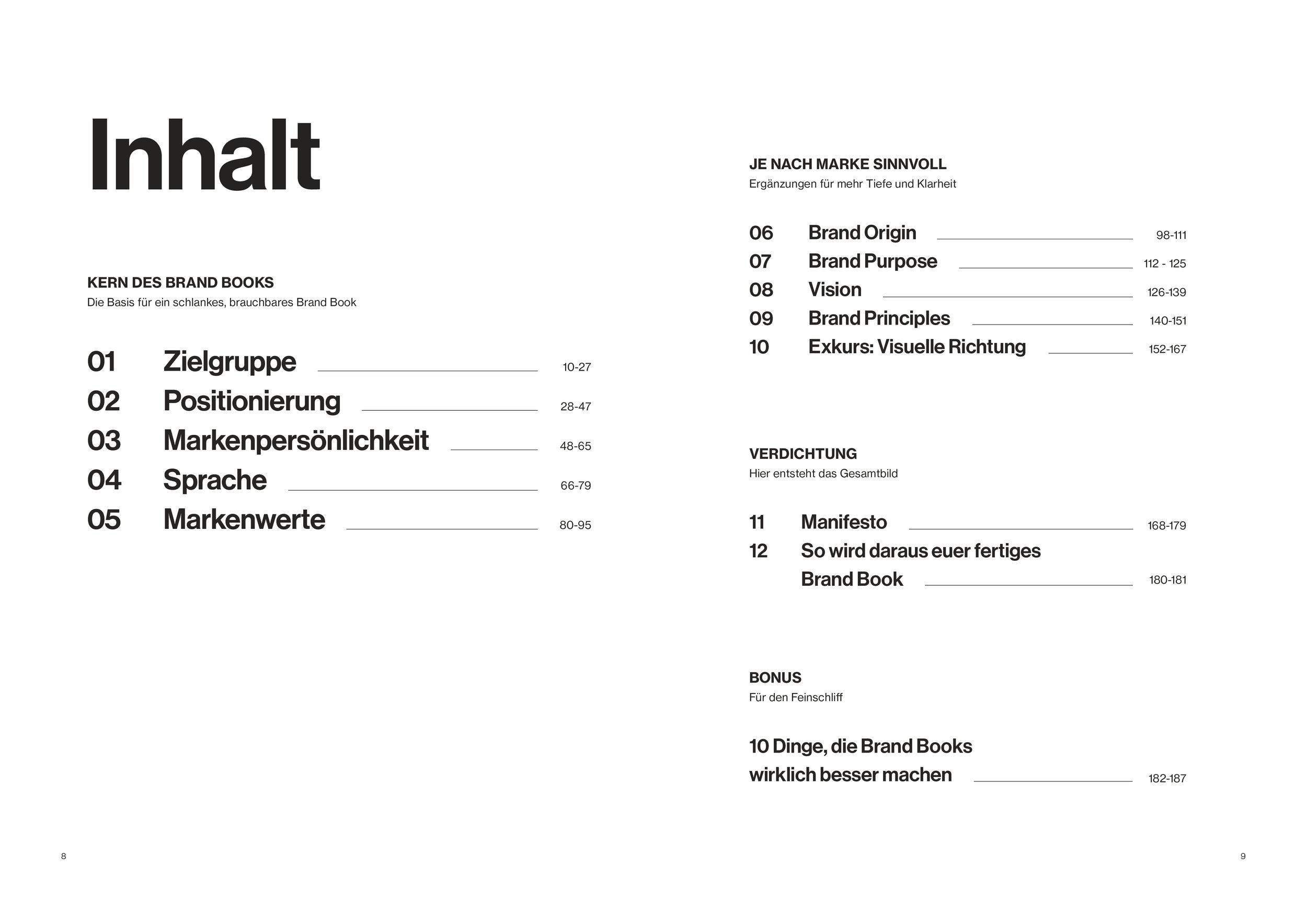 Inhalt

KERN DES BRAND BOOKS
Die Basis für ein schlankes, brauchbares Brand Book

01 Zielgruppe 10-27
02 Positionierung 28-47
03 Markenpersönlichkeit 48-65
04 Sprache 66-79
05 Markenwerte 80-95

8

JE NACH MARKE SINNVOLL
Ergänzungen für mehr Tiefe und Klarheit

06 Brand Origin 98-111
07 Brand Purpose 112 - 125
08 Vision 126-139
09 Brand Principles 140-151
10 Exkurs: Visuelle Richtung 152-167

VERDICHTUNG
Hier entsteht das Gesamtbild

11 Manifesto 168-179
12 So wird daraus euer fertiges Brand Book 180-181

BONUS
Für den Feinschliff

10 Dinge, die Brand Books wirklich besser machen 182-187

9